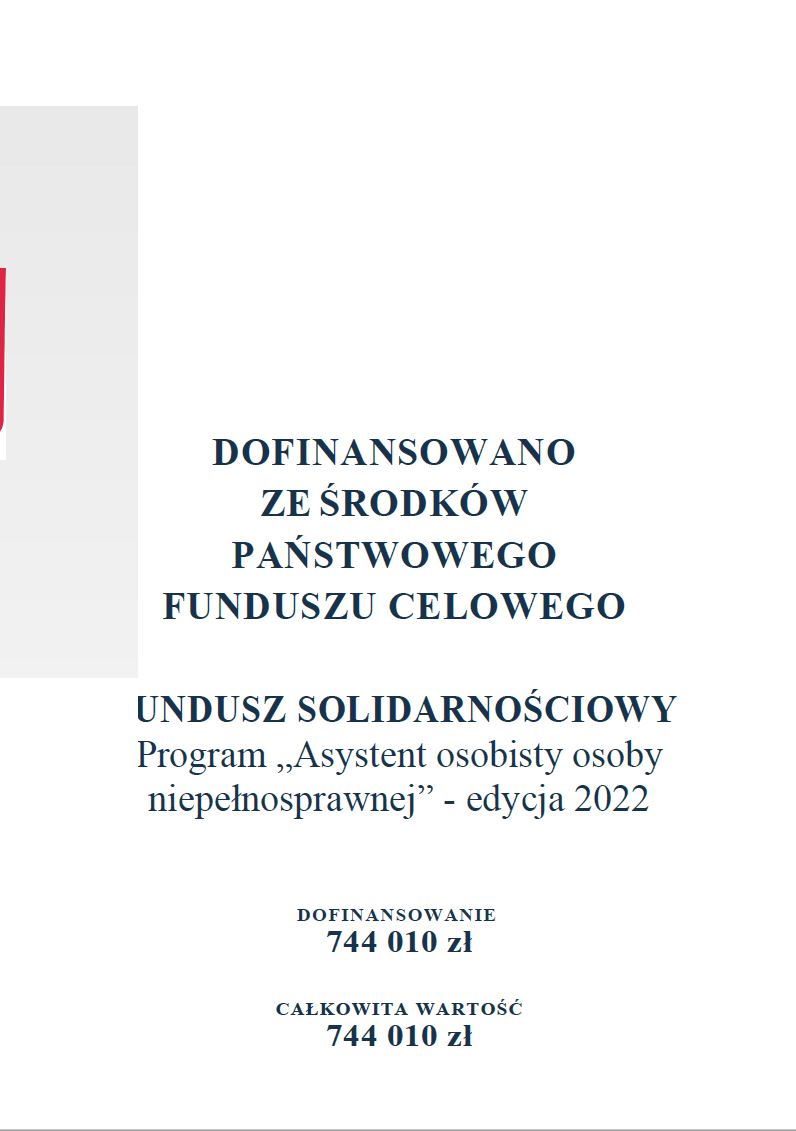 DOFINANSOWANO
ZE ŚRODKÓW
PAŃSTWOWEGO
FUNDUSZU CELOWEGO

UNDUSZ SOLIDARNOŚCIOWY
Program „Asystent osobisty osoby niepełnosprawnej” - edycja 2022

DOFINANSOWANIE
744 010 zł

CAŁKOWITA WARTOŚĆ
744 010 zł